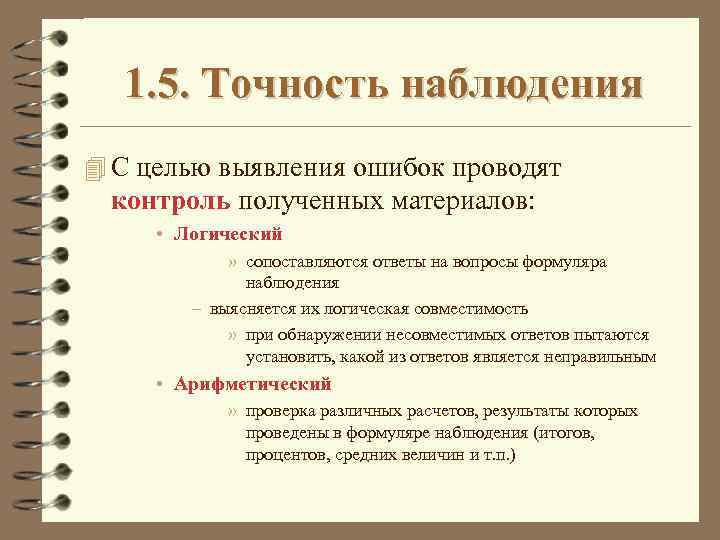 1.5. Точность наблюдения

С целью выявления ошибок проводят контроль полученных материалов:

• Логический

» сопоставляются ответы на вопросы формуляра наблюдения

– выясняется их логическая совместимость

» при обнаружении несовместимых ответов пытаются установить, какой из ответов является неправильным

• Арифметический

» проверка различных расчетов, результаты которых проведены в формуляре наблюдения (итогов, процентов, средних величин и т.п.)